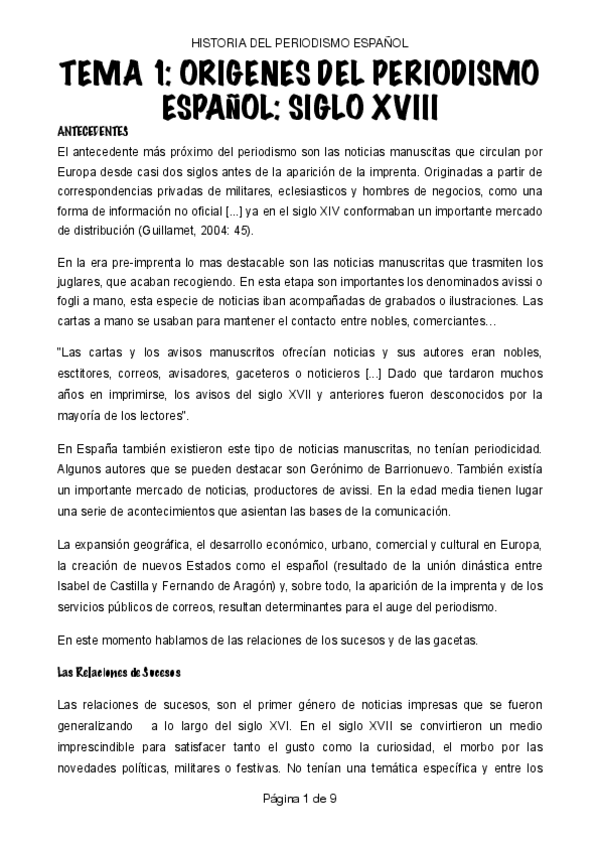 HISTORIA DEL PERIODISMO ESPAÑOL

TEMA 1: ORIGENES DEL PERIODISMO ESPAÑOL: SIGLO XVIII

ANTECEDENTES

El antecedente más próximo del periodismo son las noticias manuscitas que circulan por Europa desde casi dos siglos antes de la aparición de la imprenta. Originadas a partir de correspondencias privadas de militares, eclesiasticos y hombres de negocios, como una forma de información no oficial [...] ya en el siglo XIV conformaban un importante mercado de distribución (Guillamet, 2004: 45).

En la era pre-imprenta lo mas destacable son las noticias manuscritas que trasmiten los juglares, que acaban recogiendo. En esta etapa son importantes los denominados avissi o fogli a mano, esta especie de noticias iban acompañadas de grabados o ilustraciones. Las cartas a mano se usaban para mantener el contacto entre nobles, comerciantes…

"Las cartas y los avisos manuscritos ofrecían noticias y sus autores eran nobles, esctitores, correos, avisadores, gaceteros o noticieros [...] Dado que tardaron muchos años en imprimirse, los avisos del siglo XVII y anteriores fueron desconocidos por la mayoría de los lectores".

En España también existieron este tipo de noticias manuscritas, no tenían periodicidad. Algunos autores que se pueden destacar son Gerónimo de Barrionuevo. También existía un importante mercado de noticias, productores de avissi. En la edad media tienen lugar una serie de acontecimientos que asientan las bases de la comunicación.

La expansión geográfica, el desarrollo económico, urbano, comercial y cultural en Europa, la creación de nuevos Estados como el español (resultado de la unión dinástica entre Isabel de Castilla y Fernando de Aragón) y, sobre todo, la aparición de la imprenta y de los servicios públicos de correos, resultan determinantes para el auge del periodismo.

En este momento hablamos de las relaciones de los sucesos y de las gacetas.

Las Relaciones de Sucesos

Las relaciones de sucesos, son el primer género de noticias impresas que se fueron generalizando a lo largo del siglo XVI. En el siglo XVII se convirtieron un medio imprescindible para satisfacer tanto el gusto como la curiosidad, el morbo por las novedades políticas, militares o festivas. No tenían una temática específica y entre los

Página 1 de 9